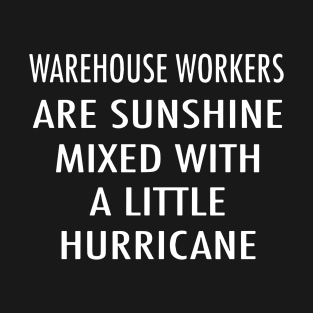 WAREHOUSE WORKERS ARE SUNSHINE MIXED WITH A LITTLE HURRICANE